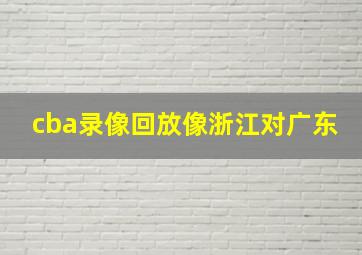 cba录像回放像浙江对广东